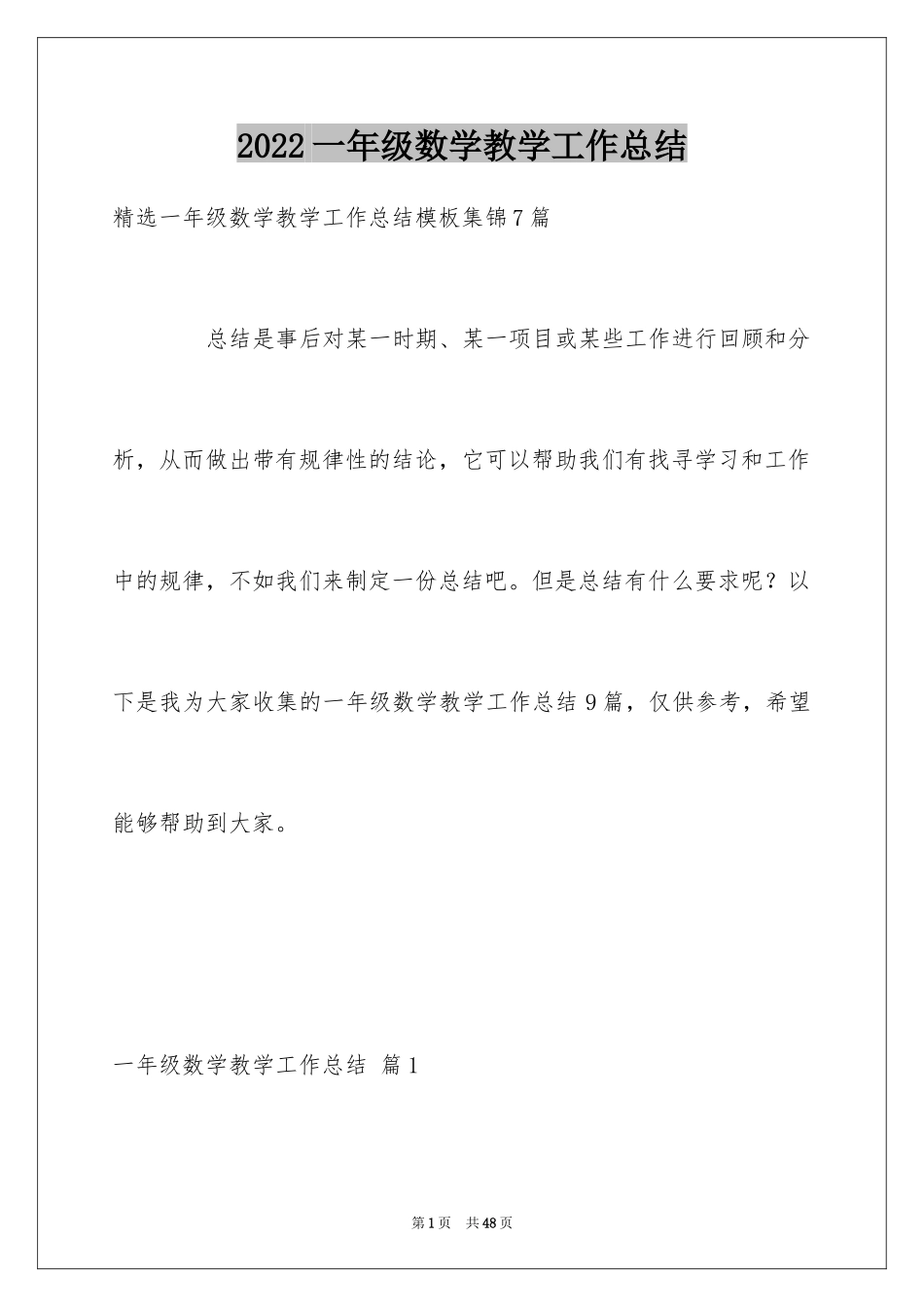 2022一年级数学教学工作总结

精选一年级数学教学工作总结模板集锦7篇

总结是事后对某一时期、某一项目或某些工作进行回顾和分析，从而做出带有规律性的结论，它可以帮助我们有找寻学习和工作中的规律，不如我们来制定一份总结吧。但是总结有什么要求呢？以下是我为大家收集的一年级数学教学工作总结9篇，仅供参考，希望能够帮助到大家。

一年级数学教学工作总结 篇1

第1页 共48页